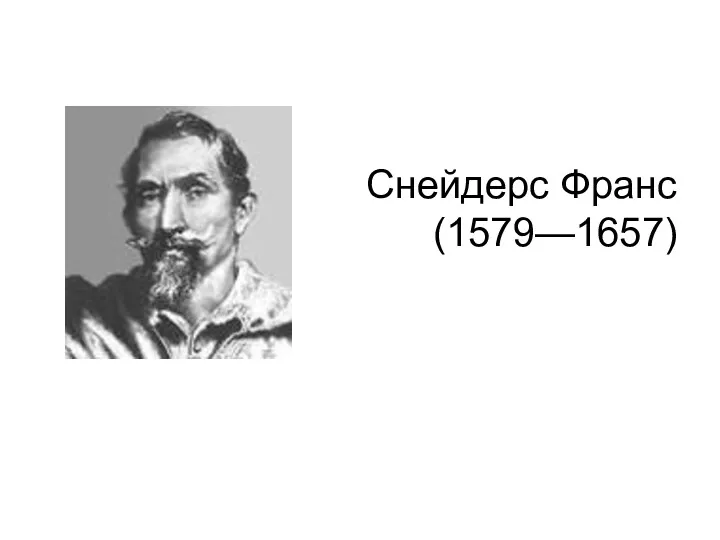 Снейдерс Франс
(1579—1657)